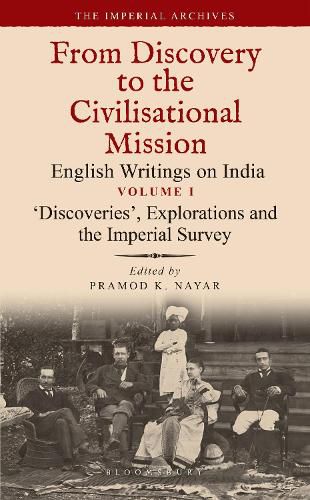 THE IMPERIAL ARCHIVES

From Discovery to the Civilisational Mission

English Writings on India

VOLUME I

'Discoveries', Explorations and the Imperial Survey

Edited by

PRAMOD K. NAYAR

BLOOMSBURY